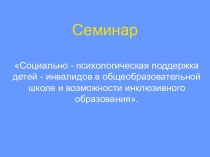 Семинар

«Социально - психологическая поддержка детей - инвалидов в общеобразовательной школе и возможности инклюзивного образования».